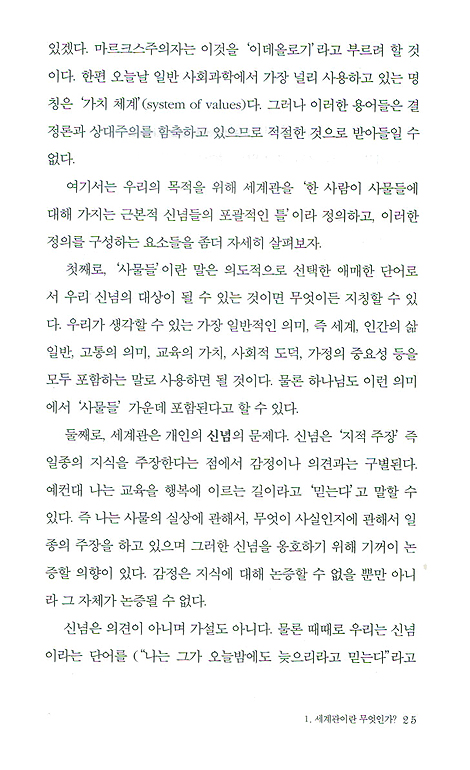 있겠다. 마르크스주의자는 이것을 '이데올로기'라고 부르려 할 것이다. 한편 오늘날 일반 사회과학에서 가장 널리 사용하고 있는 명칭은 '가치 체계'(system of values)다. 그러나 이러한 용어들은 결정론과 상대주의를 함축하고 있으므로 적절한 것으로 받아들일 수 없다.

여기서는 우리의 목적을 위해 세계관을 '한 사람이 사물들에 대해 가지는 근본적 신념들의 포괄적인 틀'이라 정의하고, 이러한 정의를 구성하는 요소들을 좀더 자세히 살펴보자.

첫째로, '사물들'이란 말은 의도적으로 선택한 애매한 단어로서 우리 신념의 대상이 될 수 있는 것이면 무엇이든 지칭할 수 있다. 우리가 생각할 수 있는 가장 일반적인 의미, 즉 세계, 인간의 삶 일반, 고통의 의미, 교육의 가치, 사회적 도덕, 가정의 중요성 등을 모두 포함하는 말로 사용하면 될 것이다. 물론 하나님도 이런 의미에서 '사물들' 가운데 포함된다고 할 수 있다.

둘째로, 세계관은 개인의 신념의 문제다. 신념은 '지적 주장' 즉 일종의 지식을 주장한다는 점에서 감정이나 의견과는 구별된다. 예컨대 나는 교육을 행복에 이르는 길이라고 '믿는다'고 말할 수 있다. 즉 나는 사물의 실상에 관해서, 무엇이 사실인지에 관해서 일종의 주장을 하고 있으며 그러한 신념을 옹호하기 위해 기꺼이 논증할 의향이 있다. 감정은 지식에 대해 논증할 수 없을 뿐만 아니라 그 자체가 논증될 수 없다.

신념은 의견이 아니며 가설도 아니다. 물론 때때로 우리는 신념이라는 단어를 ("나는 그가 오늘밤에도 늦으리라고 믿는다"라고

1. 세계관이란 무엇인가? 25